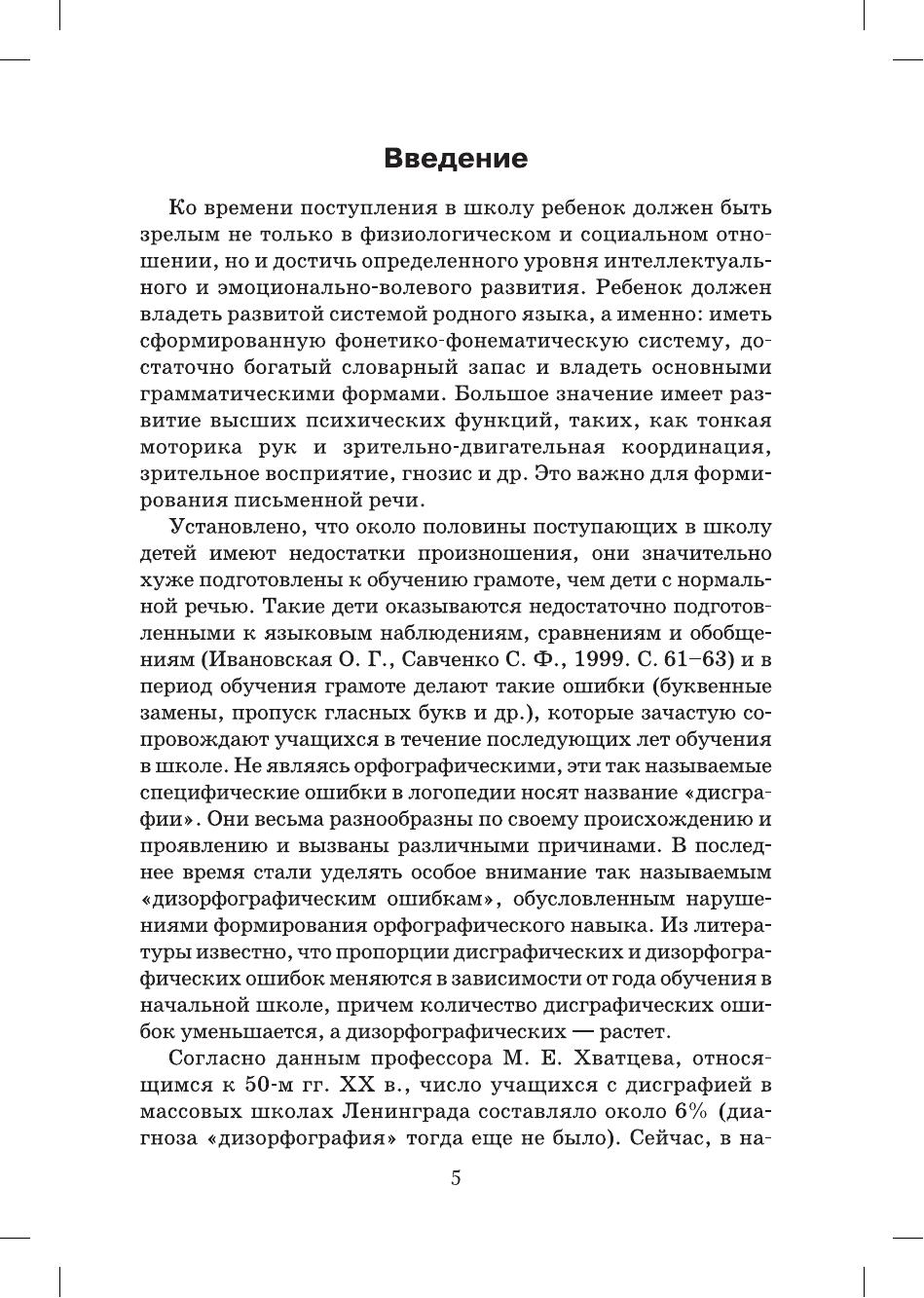 Введение

Ко времени поступления в школу ребенок должен быть зрелым не только в физиологическом и социальном отношении, но и достичь определенного уровня интеллектуального и эмоционально-волевого развития. Ребенок должен владеть развитой системой родного языка, а именно: иметь сформированную фонетико-фонематическую систему, достаточно богатый словарный запас и владеть основными грамматическими формами. Большое значение имеет развитие высших психических функций, таких, как тонкая моторика рук и зрительно-двигательная координация, зрительное восприятие, гнозис и др. Это важно для формирования письменной речи.

Установлено, что около половины поступающих в школу детей имеют недостатки произношения, они значительно хуже подготовлены к обучению грамоте, чем дети с нормальной речью. Такие дети оказываются недостаточно подготовленными к языковым наблюдениям, сравнениям и обобщениям (Ивановская О. Г., Савченко С. Ф., 1999. С. 61–63) и в период обучения грамоте делают такие ошибки (буквенные замены, пропуск гласных букв и др.), которые зачастую сопровождают учащихся в течение последующих лет обучения в школе. Не являясь орфографическими, эти так называемые специфические ошибки в логопедии носят название «дисграфии». Они весьма разнообразны по своему происхождению и проявлению и вызваны различными причинами. В последнее время стали уделять особое внимание так называемым «дизорфографическим ошибкам», обусловленным нарушениями формирования орфографического навыка. Из литературы известно, что пропорции дисграфических и дизорфографических ошибок меняются в зависимости от года обучения в начальной школе, причем количество дисграфических ошибок уменьшается, а дизорфографических — растет.

Согласно данным профессора М. Е. Хватцева, относящимся к 50-м гг. XX в., число учащихся с дисграфией в массовых школах Ленинграда составляло около 6% (диагноза «дизорфография» тогда еще не было). Сейчас, в на-

5